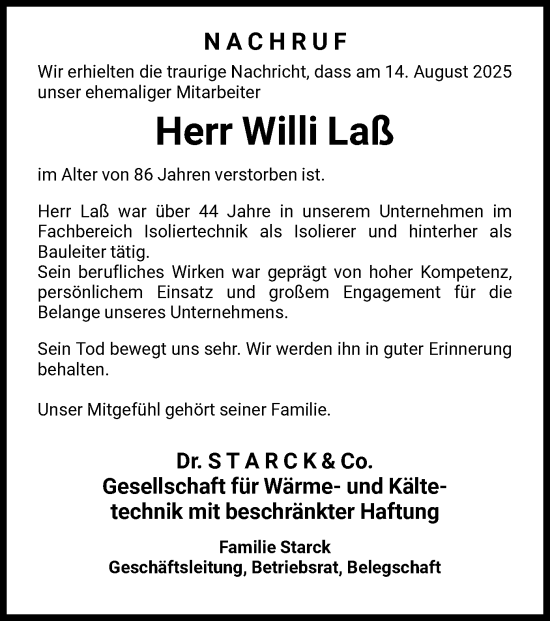 NACHRUF

Wir erhielten die traurige Nachricht, dass am 14. August 2025 unser ehemaliger Mitarbeiter

Herr Willi Laß

im Alter von 86 Jahren verstorben ist.

Herr Laß war über 44 Jahre in unserem Unternehmen im Fachbereich Isoliertechnik als Isolierer und hinterher als Bauleiter tätig.
Sein berufliches Wirken war geprägt von hoher Kompetenz, persönlichem Einsatz und großem Engagement für die Belange unseres Unternehmens.

Sein Tod bewegt uns sehr. Wir werden ihn in guter Erinnerung behalten.

Unser Mitgefühl gehört seiner Familie.

Dr. STARCK & Co.
Gesellschaft für Wärme- und Kältetechnik mit beschränkter Haftung

Familie Starck
Geschäftsleitung, Betriebsrat, Belegschaft